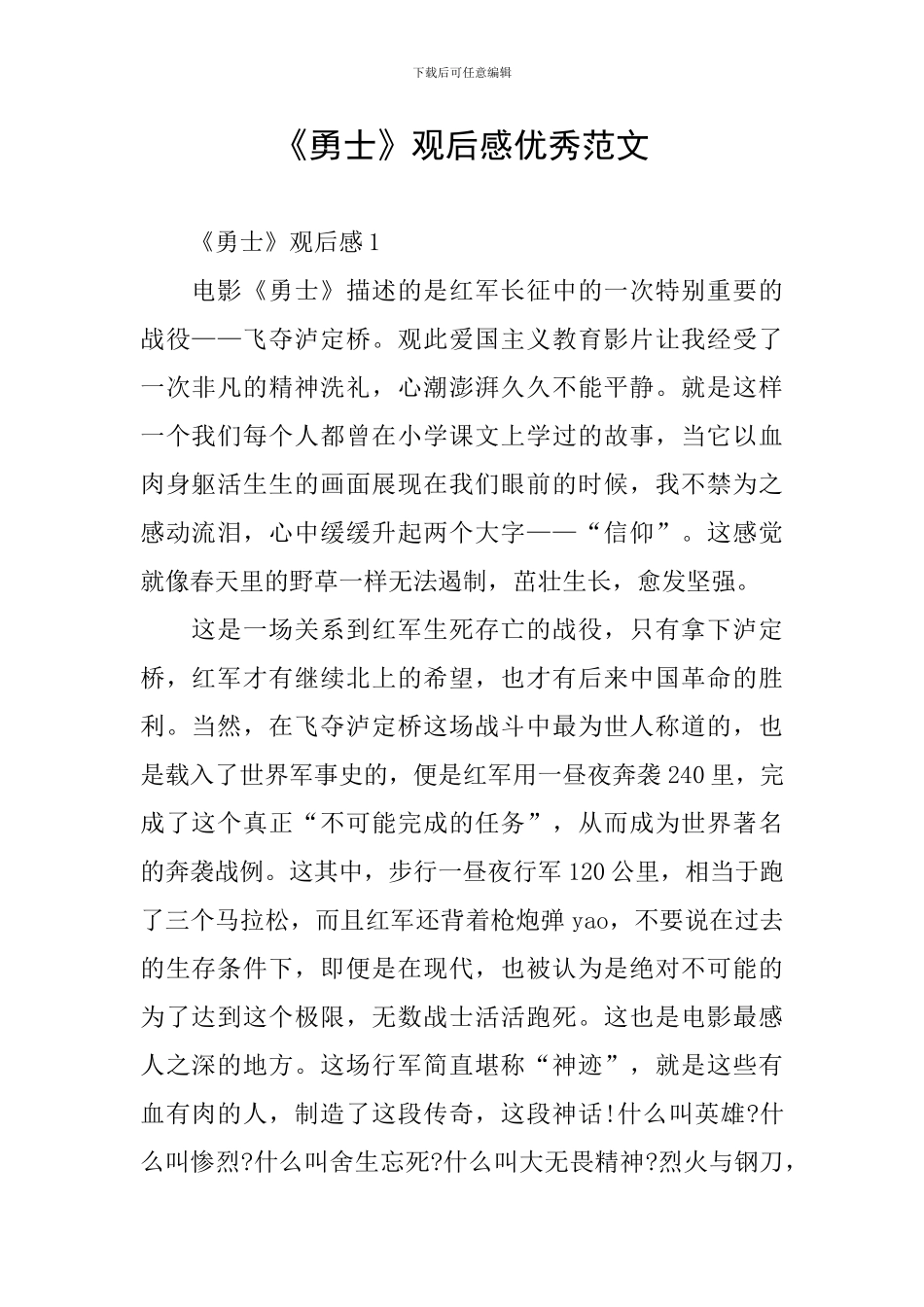 下载后可任意编辑

《勇士》观后感优秀范文

《勇士》观后感1

电影《勇士》描述的是红军长征中的一次特别重要的战役——飞夺泸定桥。观此爱国主义教育影片让我经受了一次非凡的精神洗礼，心潮澎湃久久不能平静。就是这样一个我们每个人都曾在小学课文上学过的故事，当它以血肉身躯活生生的画面展现在我们眼前的时候，我不禁为之感动流泪，心中缓缓升起两个大字——“信仰”。这感觉就像春天里的野草一样无法遏制，茁壮生长，愈发坚强。

这是一场关系到红军生死存亡的战役，只有拿下泸定桥，红军才有继续北上的希望，也才有后来中国革命的胜利。当然，在飞夺泸定桥这场战斗中最为世人称道的，也是载入了世界军事史的，便是红军用一昼夜奔袭240里，完成了这个真正“不可能完成的任务”，从而成为世界著名的奔袭战例。这其中，步行一昼夜行军120公里，相当于跑了三个马拉松，而且红军还背着枪炮弹yao，不要说在过去的生存条件下，即便是在现代，也被认为是绝对不可能的为了达到这个极限，无数战士活活跑死。这也是电影最感人之深的地方。这场行军简直堪称“神迹”，就是这些有血有肉的人，制造了这段传奇，这段神话!什么叫英雄?什么叫惨烈?什么叫舍生忘死?什么叫大无畏精神?烈火与钢刀，